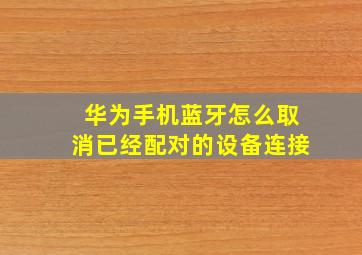 华为手机蓝牙怎么取消已经配对的设备连接